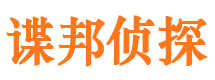 谍邦侦探